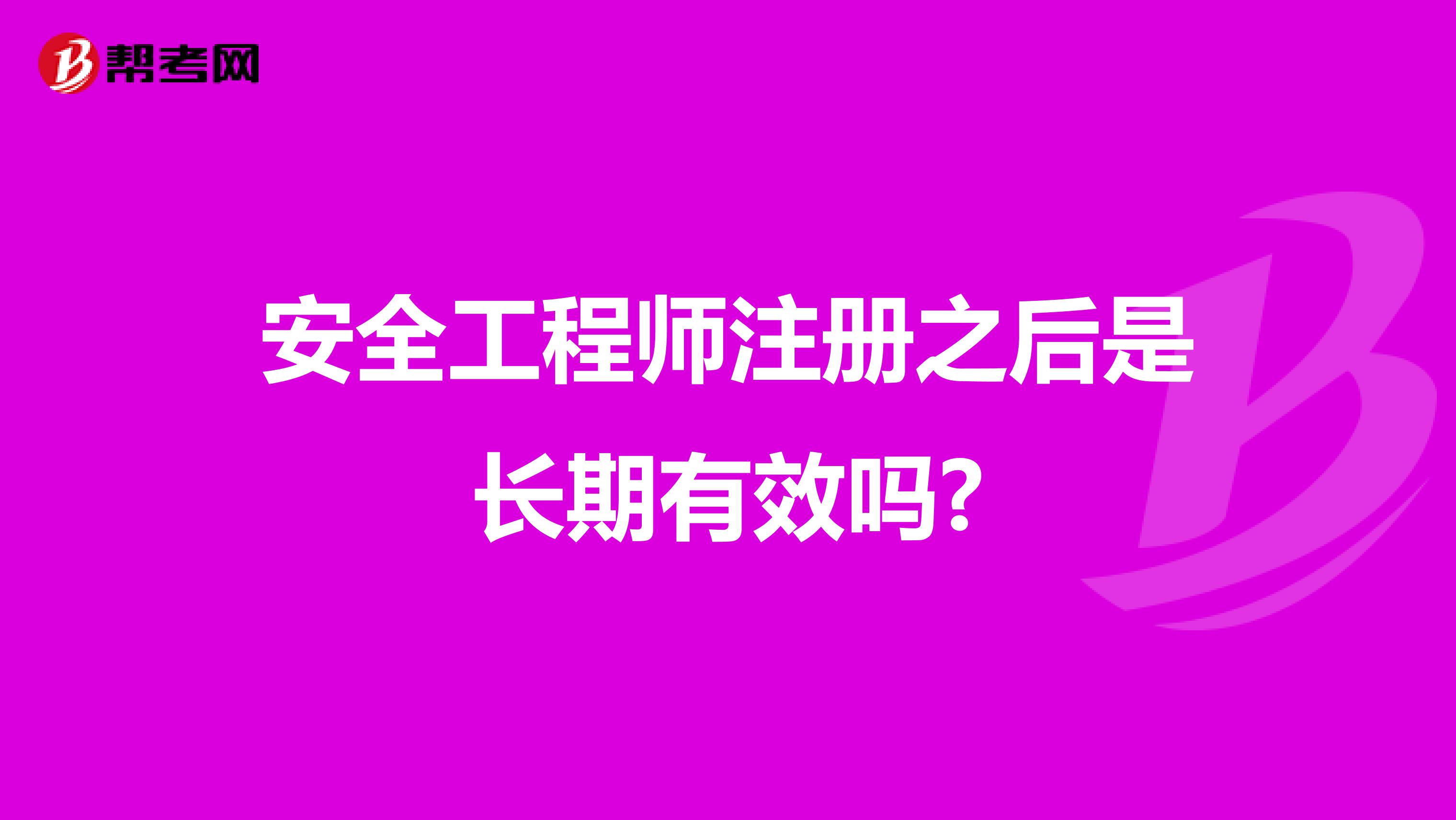 帮考网

安全工程师注册之后是长期有效吗?